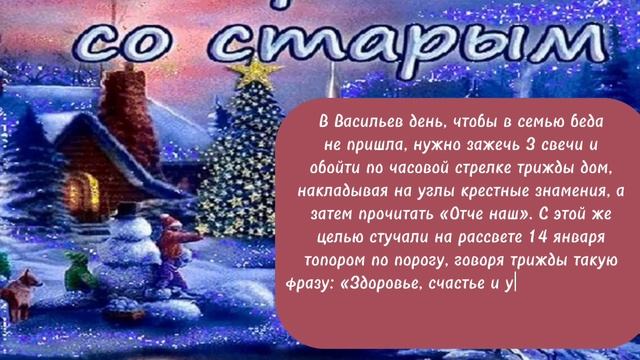 со старым

В Васильев день, чтобы в семью беда не пришла, нужно зажечь 3 свечи и обойти по часовой стрелке трижды дом, накладывая на углы крестные знамения, а затем прочитать «Отче наш». С этой же целью стучали на рассвете 14 января топором по порогу, говоря трижды такую фразу: «Здоровье, счастье и у